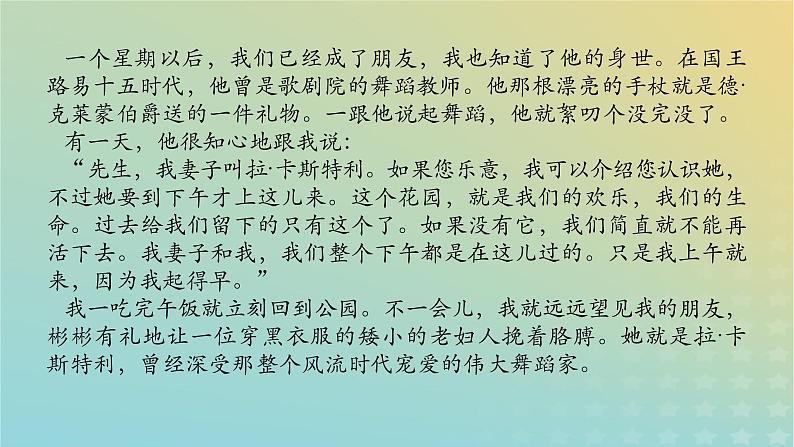 一个星期以后，我们已经成了朋友，我也知道了他的身世。在国王路易十五时代，他曾是歌剧院的舞蹈教师。他那根漂亮的手杖就是德·克莱蒙伯爵送的一件礼物。一跟他说起舞蹈，他就絮叨个没完没了。

有一天，他很知心地跟我说：

“先生，我妻子叫拉·卡斯特利。如果您乐意，我可以介绍您认识她，不过她要到下午才上这儿来。这个花园，就是我们的欢乐，我们的生命。过去给我们留下的只有这个了。如果没有它，我们简直就不能再活下去。我妻子和我，我们整个下午都是在这儿过的。只是我上午就来，因为我起得早。”

我一吃完午饭就立刻回到公园。不一会儿，我就远远望见我的朋友，彬彬有礼地让一位穿黑衣服的矮小的老妇人挽着胳膊。她就是拉·卡斯特利，曾经深受那整个风流时代宠爱的伟大舞蹈家。